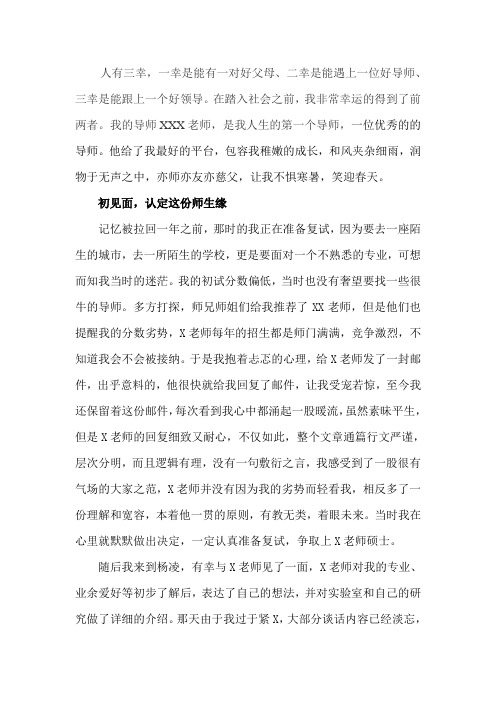 人有三幸，一幸是能有一对好父母、二幸是能遇上一位好导师、三幸是能跟上一个好领导。在踏入社会之前，我非常幸运的得到了前两者。我的导师XXX老师，是我人生的第一个导师，一位优秀的的导师。他给了我最好的平台，包容我稚嫩的成长，和风夹杂细雨，润物于无声之中，亦师亦友亦慈父，让我不惧寒暑，笑迎春天。

初见面，认定这份师生缘

记忆被拉回一年之前，那时的我正在准备复试，因为要去一座陌生的城市，去一所陌生的学校，更是要面对一个不熟悉的专业，可想而知我当时的迷茫。我的初试分数偏低，当时也没有奢望要找一些很牛的导师。多方打探，师兄师姐们给我推荐了XX老师，但是他们也提醒我的分数劣势，X老师每年的招生都是师门满满，竞争激烈，不知道我会不会被接纳。于是我抱着忐忑的心理，给X老师发了一封邮件，出乎意料的，他很快就给我回复了邮件，让我受宠若惊，至今我还保留着这份邮件，每次看到我心中都涌起一股暖流，虽然素昧平生，但是X老师的回复细致又耐心，不仅如此，整个文章通篇行文严谨，层次分明，而且逻辑有理，没有一句敷衍之言，我感受到了一股很有气场的大家之范，X老师并没有因为我的劣势而轻看我，相反多了一份理解和宽容，本着他一贯的原则，有教无类，着眼未来。当时我在心里就默默做出决定，一定认真准备复试，争取上X老师硕士。

随后我来到杨凌，有幸与X老师见了一面，X老师对我的专业、业余爱好等初步了解后，表达了自己的想法，并对实验室和自己的研究做了详细的介绍。那天由于我过于紧X，大部分谈话内容已经淡忘，